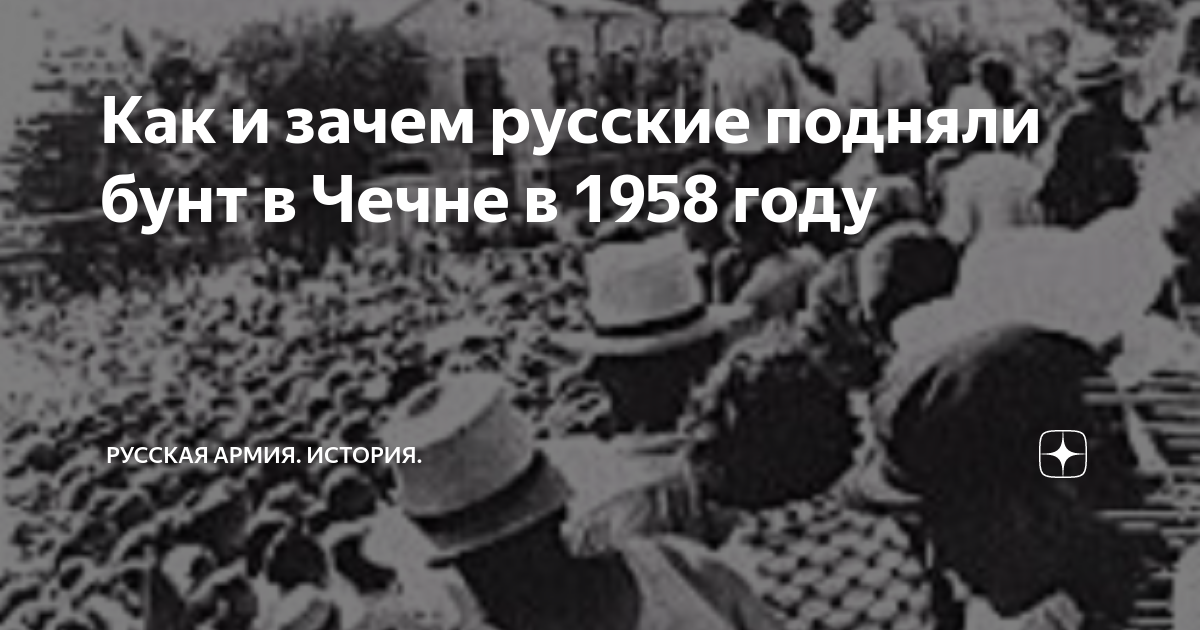 Как и зачем русские подняли бунт в Чечне в 1958 году

РУССКАЯ АРМИЯ. ИСТОРИЯ.